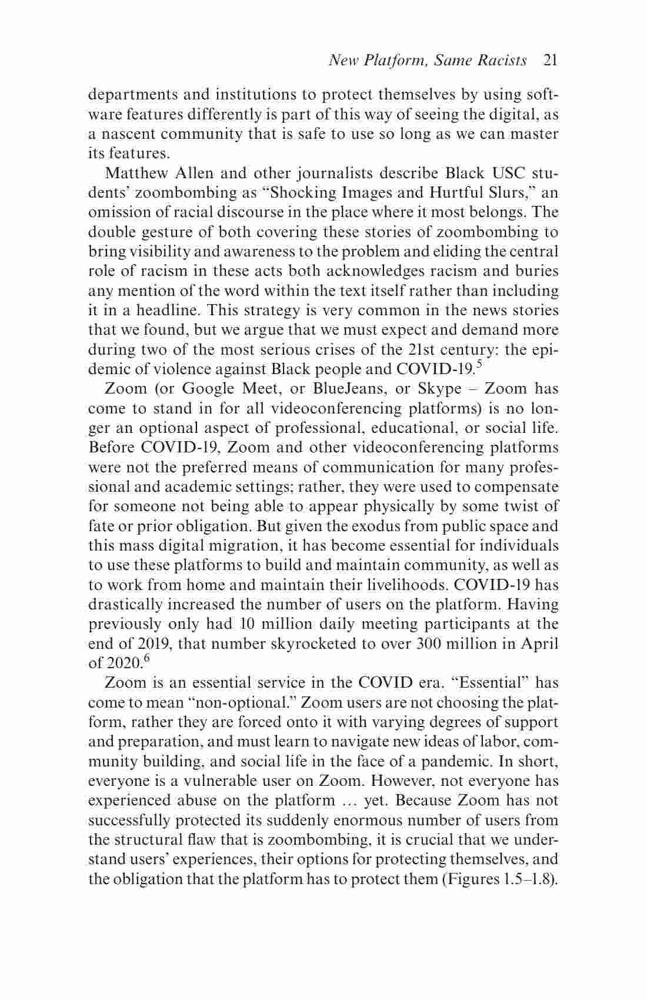 New Platform, Same Racists 21

departments and institutions to protect themselves by using software features differently is part of this way of seeing the digital, as a nascent community that is safe to use so long as we can master its features.

Matthew Allen and other journalists describe Black USC students' zoombombing as "Shocking Images and Hurtful Slurs," an omission of racial discourse in the place where it most belongs. The double gesture of both covering these stories of zoombombing to bring visibility and awareness to the problem and eliding the central role of racism in these acts both acknowledges racism and buries any mention of the word within the text itself rather than including it in a headline. This strategy is very common in the news stories that we found, but we argue that we must expect and demand more during two of the most serious crises of the 21st century: the epidemic of violence against Black people and COVID-19.$^5$

Zoom (or Google Meet, or BlueJeans, or Skype – Zoom has come to stand in for all videoconferencing platforms) is no longer an optional aspect of professional, educational, or social life. Before COVID-19, Zoom and other videoconferencing platforms were not the preferred means of communication for many professional and academic settings; rather, they were used to compensate for someone not being able to appear physically by some twist of fate or prior obligation. But given the exodus from public space and this mass digital migration, it has become essential for individuals to use these platforms to build and maintain community, as well as to work from home and maintain their livelihoods. COVID-19 has drastically increased the number of users on the platform. Having previously only had 10 million daily meeting participants at the end of 2019, that number skyrocketed to over 300 million in April of 2020.$^6$

Zoom is an essential service in the COVID era. "Essential" has come to mean "non-optional." Zoom users are not choosing the platform, rather they are forced onto it with varying degrees of support and preparation, and must learn to navigate new ideas of labor, community building, and social life in the face of a pandemic. In short, everyone is a vulnerable user on Zoom. However, not everyone has experienced abuse on the platform … yet. Because Zoom has not successfully protected its suddenly enormous number of users from the structural flaw that is zoombombing, it is crucial that we understand users' experiences, their options for protecting themselves, and the obligation that the platform has to protect them (Figures 1.5–1.8).